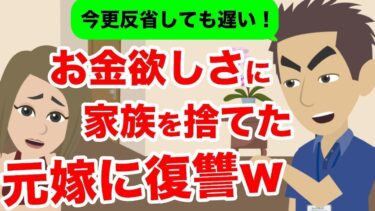 今更反省しても遅い！

お金欲しさに
家族を捨てた
元嫁に復讐w